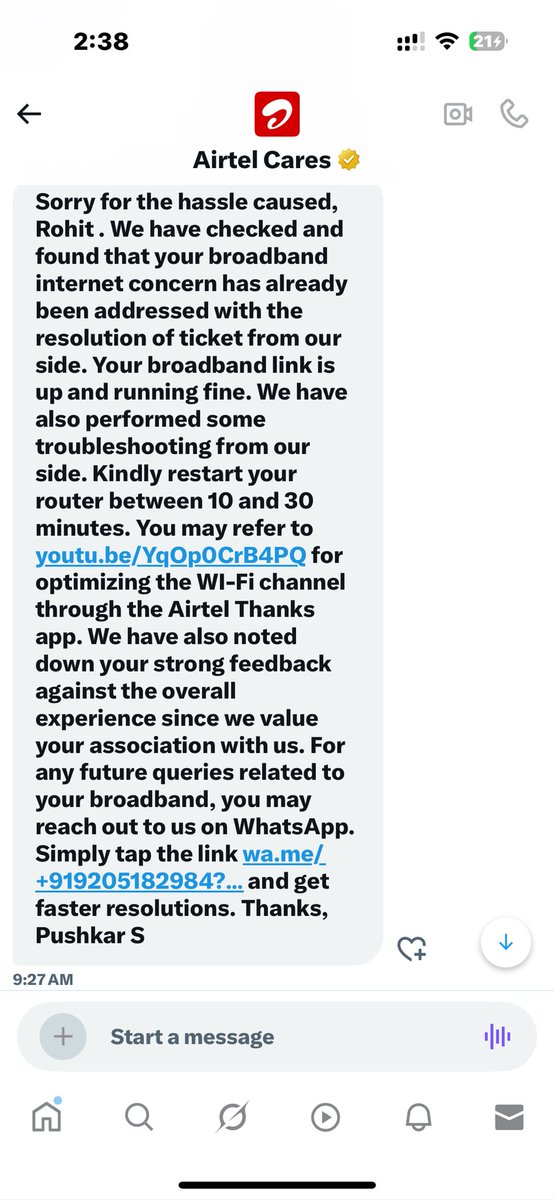 2:38

21

Airtel Cares

Sorry for the hassle caused, Rohit . We have checked and found that your broadband internet concern has already been addressed with the resolution of ticket from our side. Your broadband link is up and running fine. We have also performed some troubleshooting from our side. Kindly restart your router between 10 and 30 minutes. You may refer to youtu.be/YqOp0CrB4PQ for optimizing the WI-Fi channel through the Airtel Thanks app. We have also noted down your strong feedback against the overall experience since we value your association with us. For any future queries related to your broadband, you may reach out to us on WhatsApp. Simply tap the link wa.me/+919205182984?... and get faster resolutions. Thanks, Pushkar S

9:27 AM

Start a message